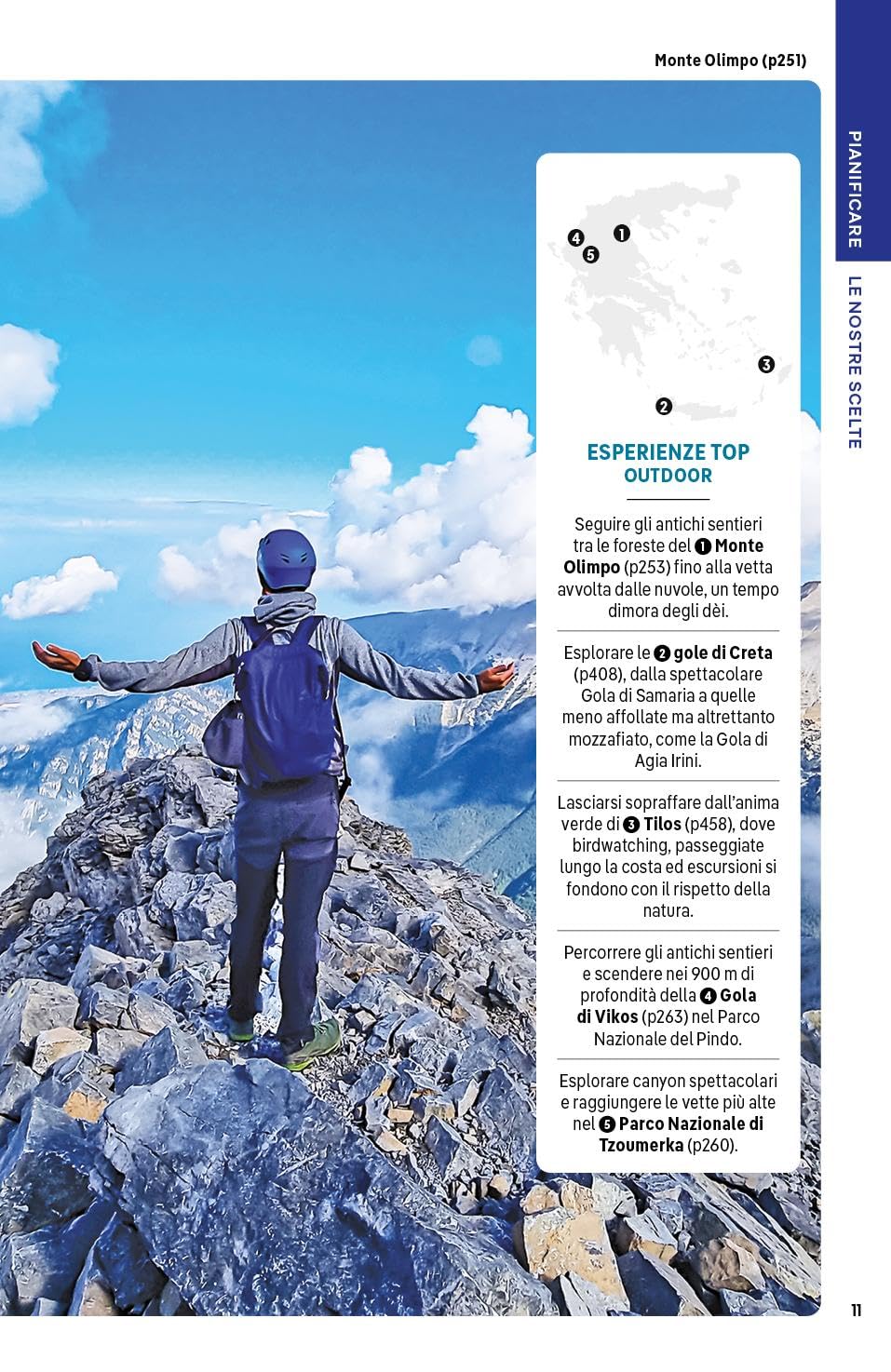 Monte Olimpo (p251)

PIANIFICARE

LE NOSTRE SCELTE

4 1
5

3

2

ESPERIENZE TOP
OUTDOOR

Seguire gli antichi sentieri tra le foreste del 1 Monte Olimpo (p253) fino alla vetta avvolta dalle nuvole, un tempo dimora degli dèi.

Esplorare le 2 gole di Creta (p408), dalla spettacolare Gola di Samaria a quelle meno affollate ma altrettanto mozzafiato, come la Gola di Agia Irini.

Lasciarsi sopraffare dall'anima verde di 3 Tilos (p458), dove birdwatching, passeggiate lungo la costa ed escursioni si fondono con il rispetto della natura.

Percorrere gli antichi sentieri e scendere nei 900 m di profondità della 4 Gola di Vikos (p263) nel Parco Nazionale del Pindo.

Esplorare canyon spettacolari e raggiungere le vette più alte nel 5 Parco Nazionale di Tzoumerka (p260).

11